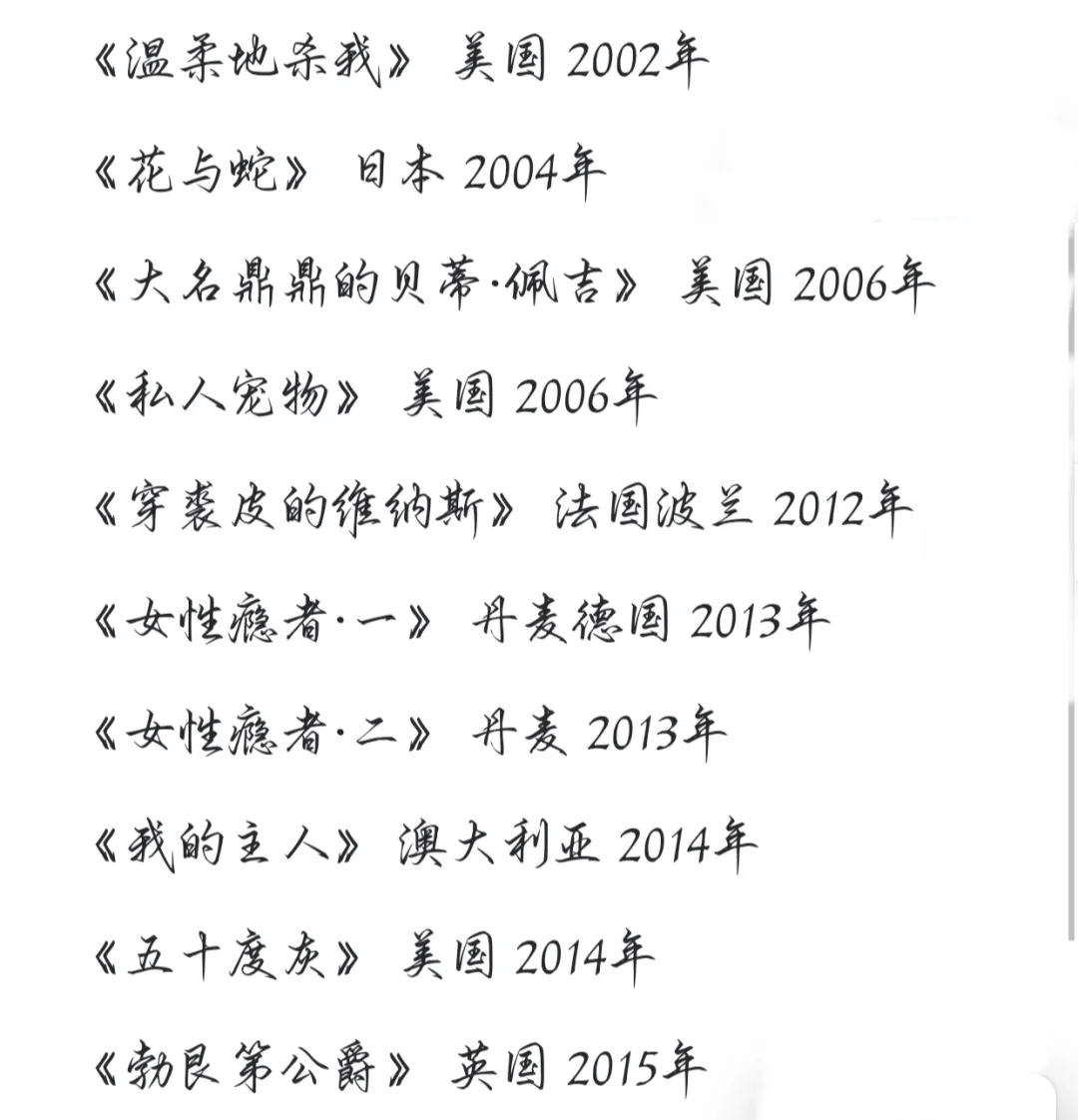 《温柔地杀我》 美国 2002年

《花与蛇》 日本 2004年

《大名鼎鼎的贝蒂·佩吉》 美国 2006年

《私人宠物》 美国 2006年

《穿裘皮的维纳斯》 法国波兰 2012年

《女性瘾者·一》 丹麦德国 2013年

《女性瘾者·二》 丹麦 2013年

《我的主人》 澳大利亚 2014年

《五十度灰》 美国 2014年

《勃艮第公爵》 英国 2015年